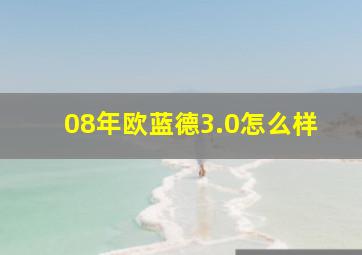 08年欧蓝德3.0怎么样